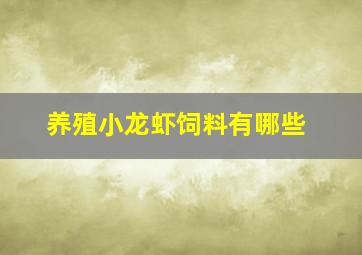 养殖小龙虾饲料有哪些